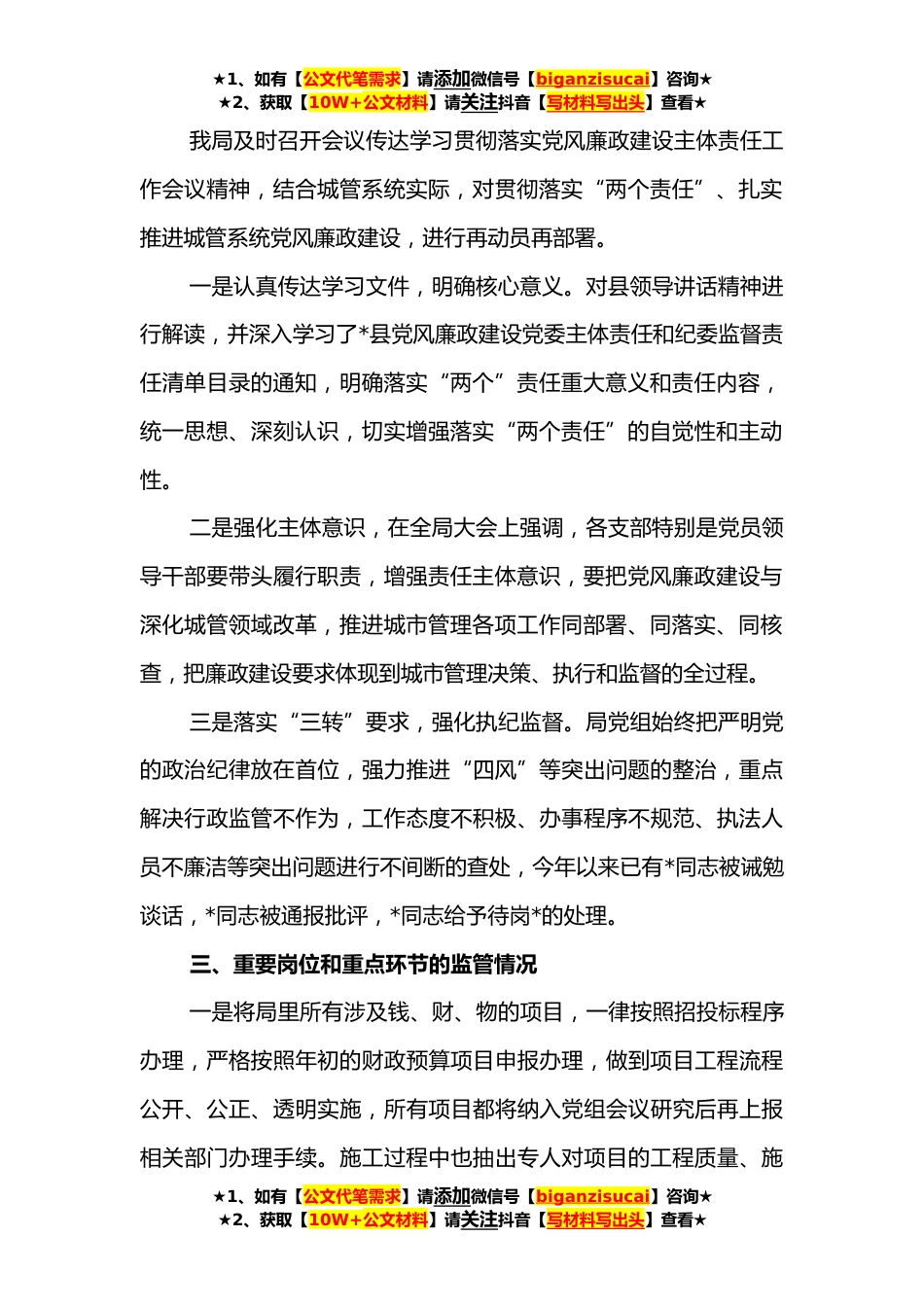 ★1、如有【公文代笔需求】请添加微信号【biganzisucai】咨询★
★2、获取【10W+公文材料】请关注抖音【写材料写出头】查看★

我局及时召开会议传达学习贯彻落实党风廉政建设主体责任工作会议精神，结合城管系统实际，对贯彻落实“两个责任”、扎实推进城管系统党风廉政建设，进行再动员再部署。

一是认真传达学习文件，明确核心意义。对县领导讲话精神进行解读，并深入学习了*县党风廉政建设党委主体责任和纪委监督责任清单目录的通知，明确落实“两个”责任重大意义和责任内容，统一思想、深刻认识，切实增强落实“两个责任”的自觉性和主动性。

二是强化主体意识，在全局大会上强调，各支部特别是党员领导干部要带头履行职责，增强责任主体意识，要把党风廉政建设与深化城管领域改革，推进城市管理各项工作同部署、同落实、同核查，把廉政建设要求体现到城市管理决策、执行和监督的全过程。

三是落实“三转”要求，强化执纪监督。局党组始终把严明党的政治纪律放在首位，强力推进“四风”等突出问题的整治，重点解决行政监管不作为，工作态度不积极、办事程序不规范、执法人员不廉洁等突出问题进行不间断的查处，今年以来已有*同志被诫勉谈话，*同志被通报批评，*同志给予待岗*的处理。

三、重要岗位和重点环节的监管情况

一是将局里所有涉及钱、财、物的项目，一律按照招投标程序办理，严格按照年初的财政预算项目申报办理，做到项目工程流程公开、公正、透明实施，所有项目都将纳入党组会议研究后再上报相关部门办理手续。施工过程中也抽出专人对项目的工程质量、施

★1、如有【公文代笔需求】请添加微信号【biganzisucai】咨询★
★2、获取【10W+公文材料】请关注抖音【写材料写出头】查看★